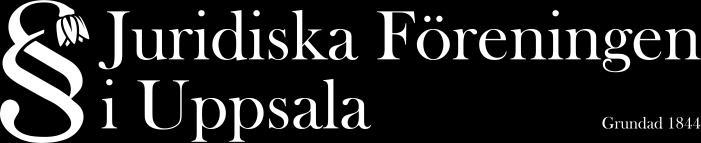 § Juridiska Föreningen i Uppsala

Grundad 1844